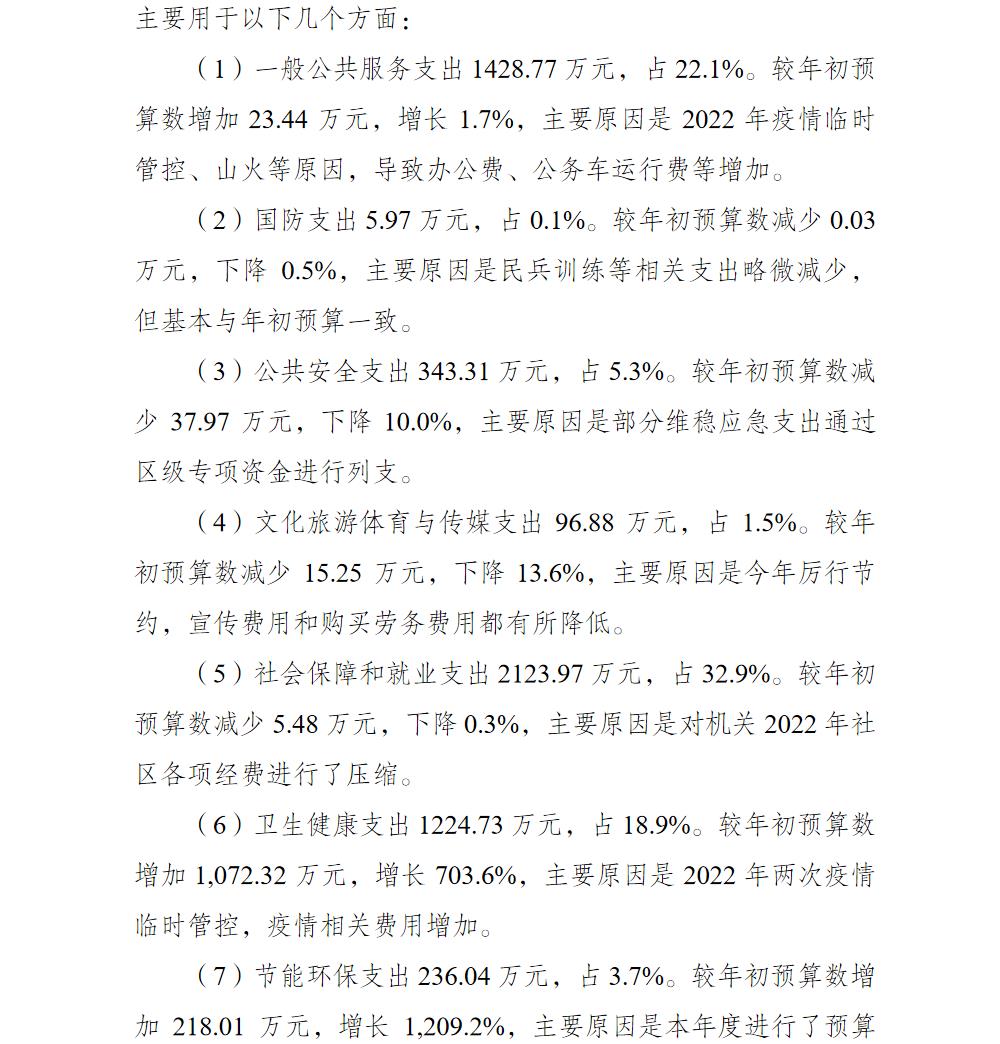 主要用于以下几个方面：

（1）一般公共服务支出 1428.77 万元，占 22.1%。较年初预算数增加 23.44 万元，增长 1.7%，主要原因是 2022 年疫情临时管控、山火等原因，导致办公费、公务车运行费等增加。

（2）国防支出 5.97 万元，占 0.1%。较年初预算数减少 0.03 万元，下降 0.5%，主要原因是民兵训练等相关支出略微减少，但基本与年初预算一致。

（3）公共安全支出 343.31 万元，占 5.3%。较年初预算数减少 37.97 万元，下降 10.0%，主要原因是部分维稳应急支出通过区级专项资金进行列支。

（4）文化旅游体育与传媒支出 96.88 万元，占 1.5%。较年初预算数减少 15.25 万元，下降 13.6%，主要原因是今年厉行节约，宣传费用和购买劳务费用都有所降低。

（5）社会保障和就业支出 2123.97 万元，占 32.9%。较年初预算数减少 5.48 万元，下降 0.3%，主要原因是对机关 2022 年社区各项经费进行了压缩。

（6）卫生健康支出 1224.73 万元，占 18.9%。较年初预算数增加 1,072.32 万元，增长 703.6%，主要原因是 2022 年两次疫情临时管控，疫情相关费用增加。

（7）节能环保支出 236.04 万元，占 3.7%。较年初预算数增加 218.01 万元，增长 1,209.2%，主要原因是本年度进行了预算